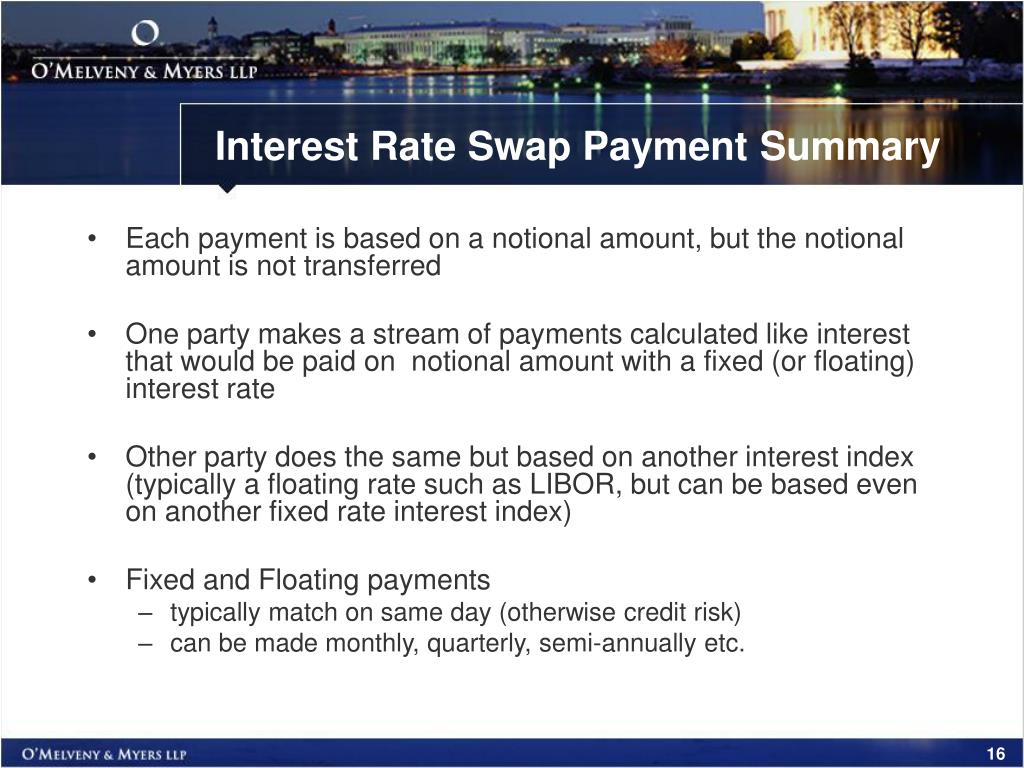 O'MELVENY & MYERS LLP

Interest Rate Swap Payment Summary

• Each payment is based on a notional amount, but the notional amount is not transferred

• One party makes a stream of payments calculated like interest that would be paid on notional amount with a fixed (or floating) interest rate

• Other party does the same but based on another interest index (typically a floating rate such as LIBOR, but can be based even on another fixed rate interest index)

• Fixed and Floating payments
– typically match on same day (otherwise credit risk)
– can be made monthly, quarterly, semi-annually etc.

O'MELVENY & MYERS LLP

16